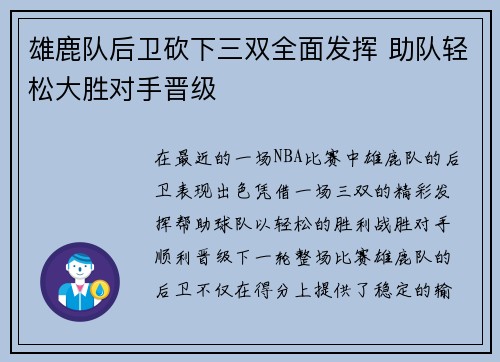 雄鹿队后卫砍下三双全面发挥 助队轻松大胜对手晋级

在最近的一场NBA比赛中雄鹿队的后卫表现出色凭借一场三双的精彩发挥帮助球队以轻松的胜利战胜对手顺利晋级下一轮整场比赛雄鹿队的后卫不仅在得分上提供了稳定的输